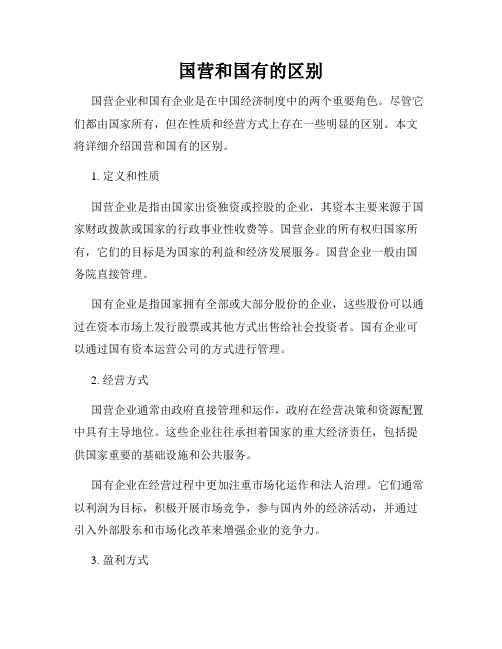 国营和国有的区别

国营企业和国有企业是在中国经济制度中的两个重要角色。尽管它们都由国家所有，但在性质和经营方式上存在一些明显的区别。本文将详细介绍国营和国有的区别。

1. 定义和性质

国营企业是指由国家出资独资或控股的企业，其资本主要来源于国家财政拨款或国家的行政事业性收费等。国营企业的所有权归国家所有，它们的目标是为国家的利益和经济发展服务。国营企业一般由国务院直接管理。

国有企业是指国家拥有全部或大部分股份的企业，这些股份可以通过在资本市场上发行股票或其他方式出售给社会投资者。国有企业可以通过国有资本运营公司的方式进行管理。

2. 经营方式

国营企业通常由政府直接管理和运作，政府在经营决策和资源配置中具有主导地位。这些企业往往承担着国家的重大经济责任，包括提供国家重要的基础设施和公共服务。

国有企业在经营过程中更加注重市场化运作和法人治理。它们通常以利润为目标，积极开展市场竞争，参与国内外的经济活动，并通过引入外部股东和市场化改革来增强企业的竞争力。

3. 盈利方式